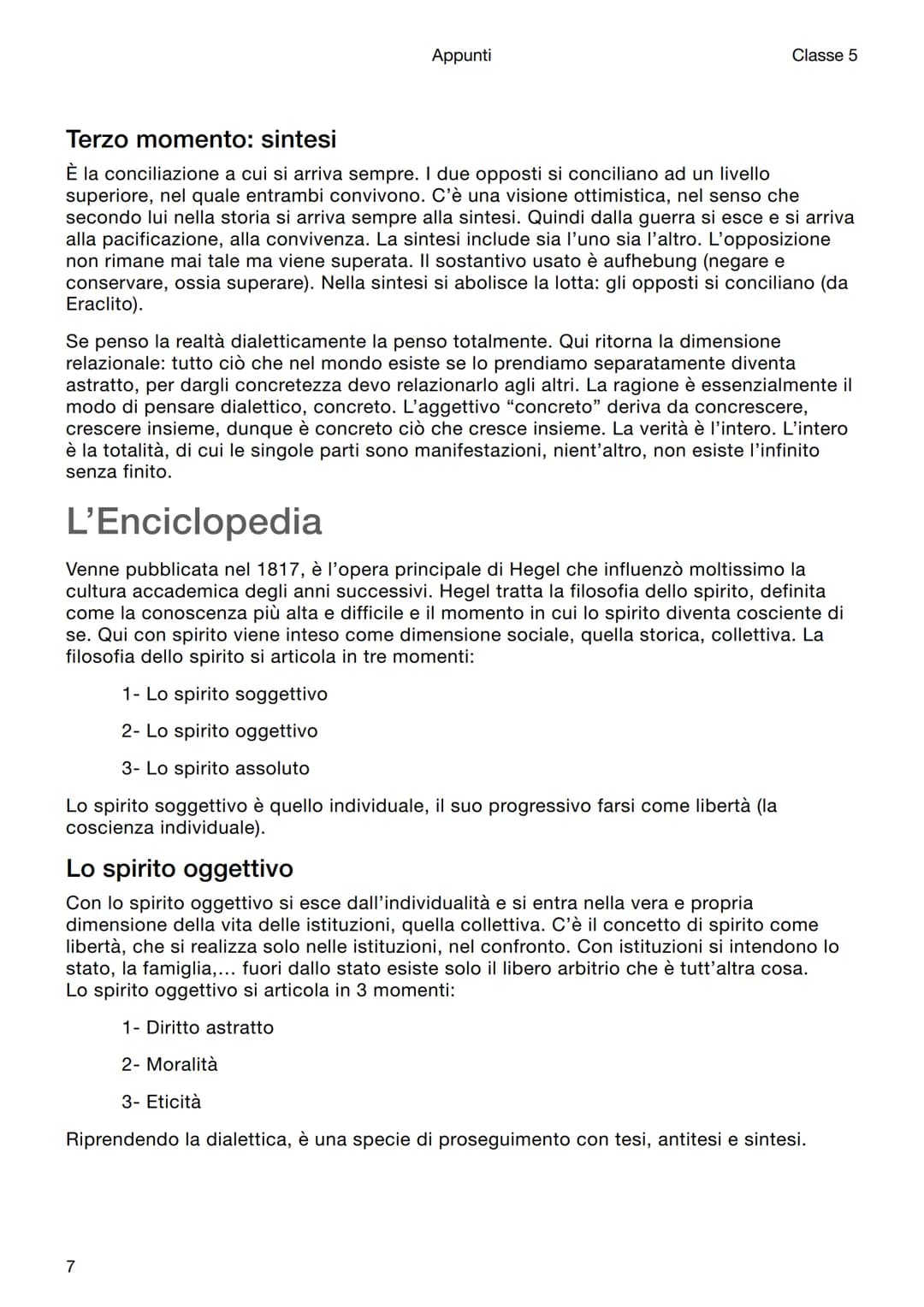 Appunti Classe 5

Terzo momento: sintesi

È la conciliazione a cui si arriva sempre. I due opposti si conciliano ad un livello superiore, nel quale entrambi convivono. C'è una visione ottimistica, nel senso che secondo lui nella storia si arriva sempre alla sintesi. Quindi dalla guerra si esce e si arriva alla pacificazione, alla convivenza. La sintesi include sia l'uno sia l'altro. L'opposizione non rimane mai tale ma viene superata. Il sostantivo usato è aufhebung (negare e conservare, ossia superare). Nella sintesi si abolisce la lotta: gli opposti si conciliano (da Eraclito).

Se penso la realtà dialetticamente la penso totalmente. Qui ritorna la dimensione relazionale: tutto ciò che nel mondo esiste se lo prendiamo separatamente diventa astratto, per dargli concretezza devo relazionarlo agli altri. La ragione è essenzialmente il modo di pensare dialettico, concreto. L'aggettivo "concreto" deriva da concrescere, crescere insieme, dunque è concreto ciò che cresce insieme. La verità è l'intero. L'intero è la totalità, di cui le singole parti sono manifestazioni, nient'altro, non esiste l'infinito senza finito.

L'Enciclopedia

Venne pubblicata nel 1817, è l'opera principale di Hegel che influenzò moltissimo la cultura accademica degli anni successivi. Hegel tratta la filosofia dello spirito, definita come la conoscenza più alta e difficile e il momento in cui lo spirito diventa cosciente di se. Qui con spirito viene inteso come dimensione sociale, quella storica, collettiva. La filosofia dello spirito si articola in tre momenti:

1- Lo spirito soggettivo

2- Lo spirito oggettivo

3- Lo spirito assoluto

Lo spirito soggettivo è quello individuale, il suo progressivo farsi come libertà (la coscienza individuale).

Lo spirito oggettivo

Con lo spirito oggettivo si esce dall'individualità e si entra nella vera e propria dimensione della vita delle istituzioni, quella collettiva. C'è il concetto di spirito come libertà, che si realizza solo nelle istituzioni, nel confronto. Con istituzioni si intendono lo stato, la famiglia,... fuori dallo stato esiste solo il libero arbitrio che è tutt'altra cosa.
Lo spirito oggettivo si articola in 3 momenti:

1- Diritto astratto

2- Moralità

3- Eticità

Riprendendo la dialettica, è una specie di proseguimento con tesi, antitesi e sintesi.

7